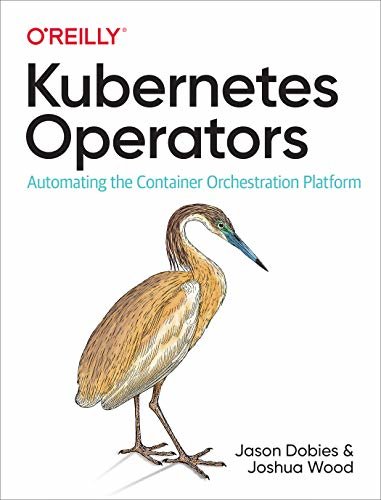 O'REILLY®

Kubernetes Operators

Automating the Container Orchestration Platform

Jason Dobies & Joshua Wood